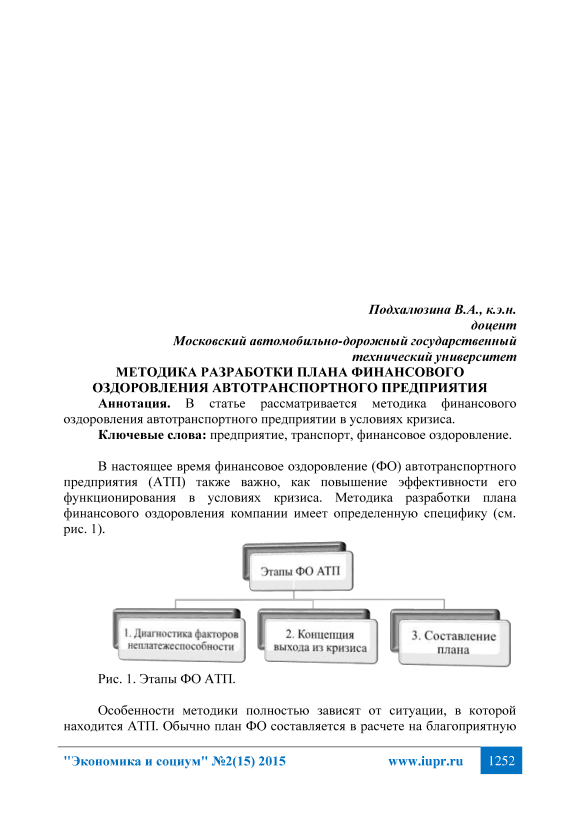 Подхалюзина В.А., к.э.н.
доцент
Московский автомобильно-дорожный государственный технический университет

МЕТОДИКА РАЗРАБОТКИ ПЛАНА ФИНАНСОВОГО ОЗДОРОВЛЕНИЯ АВТОТРАНСПОРТНОГО ПРЕДПРИЯТИЯ

Аннотация. В статье рассматривается методика финансового оздоровления автотранспортного предприятии в условиях кризиса.

Ключевые слова: предприятие, транспорт, финансовое оздоровление.

В настоящее время финансовое оздоровление (ФО) автотранспортного предприятия (АТП) также важно, как повышение эффективности его функционирования в условиях кризиса. Методика разработки плана финансового оздоровления компании имеет определенную специфику (см. рис. 1).

Этапы ФО АТП

1. Диагностика факторов неплатежеспособности

2. Концепция выхода из кризиса

3. Составление плана

Рис. 1. Этапы ФО АТП.

Особенности методики полностью зависят от ситуации, в которой находится АТП. Обычно план ФО составляется в расчете на благоприятную

"Экономика и социум" №2(15) 2015 www.iupr.ru 1252